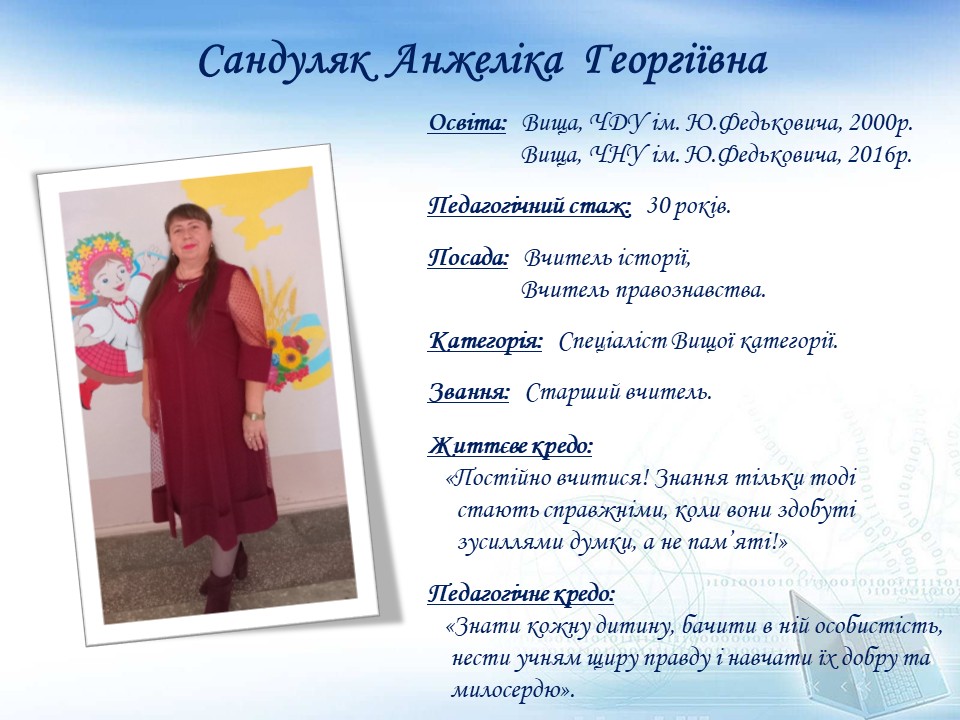 Сандуляк Анжеліка Георгіївна

Освіта: Вища, ЧДУ ім. Ю.Федьковича, 2000р.
Вища, ЧНУ ім. Ю.Федьковича, 2016р.

Педагогічний стаж: 30 років.

Посада: Вчитель історії,
Вчитель правознавства.

Категорія: Спеціаліст Вищої категорії.

Звання: Старший вчитель.

Життєве кредо:
«Постійно вчитися! Знання тільки тоді стають справжніми, коли вони здобуті зусиллями думки, а не пам'яті!»

Педагогічне кредо:
«Знати кожну дитину, бачити в ній особистість, нести учням щиру правду і навчати їх добру та милосердю».